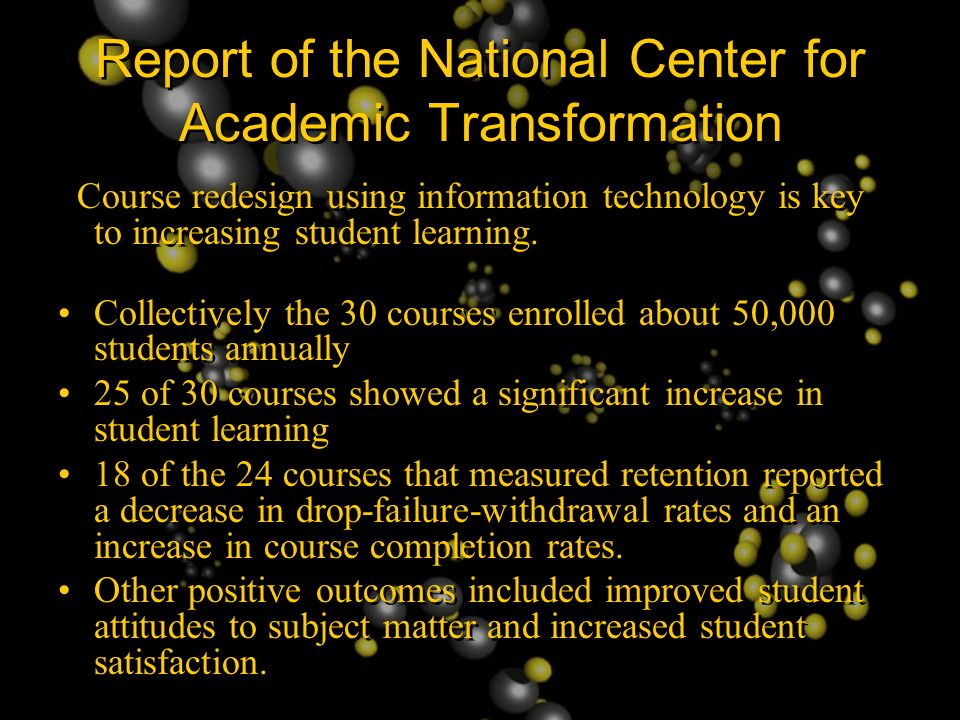 Report of the National Center for Academic Transformation

Course redesign using information technology is key to increasing student learning.

• Collectively the 30 courses enrolled about 50,000 students annually
• 25 of 30 courses showed a significant increase in student learning
• 18 of the 24 courses that measured retention reported a decrease in drop-failure-withdrawal rates and an increase in course completion rates.
• Other positive outcomes included improved student attitudes to subject matter and increased student satisfaction.